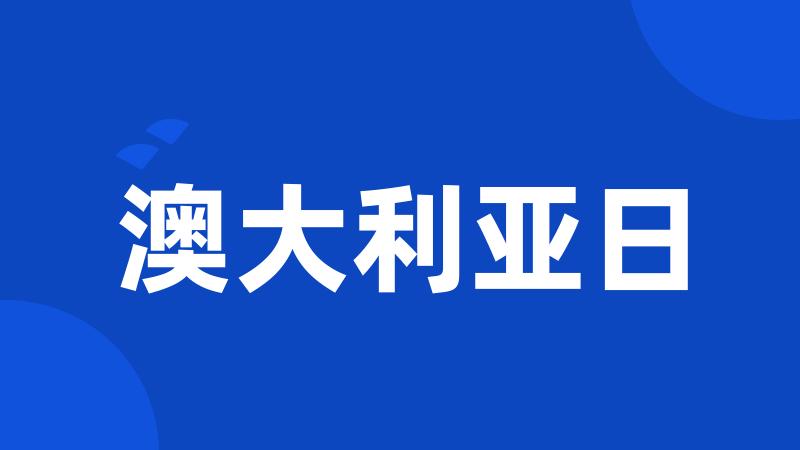 澳大利亚日